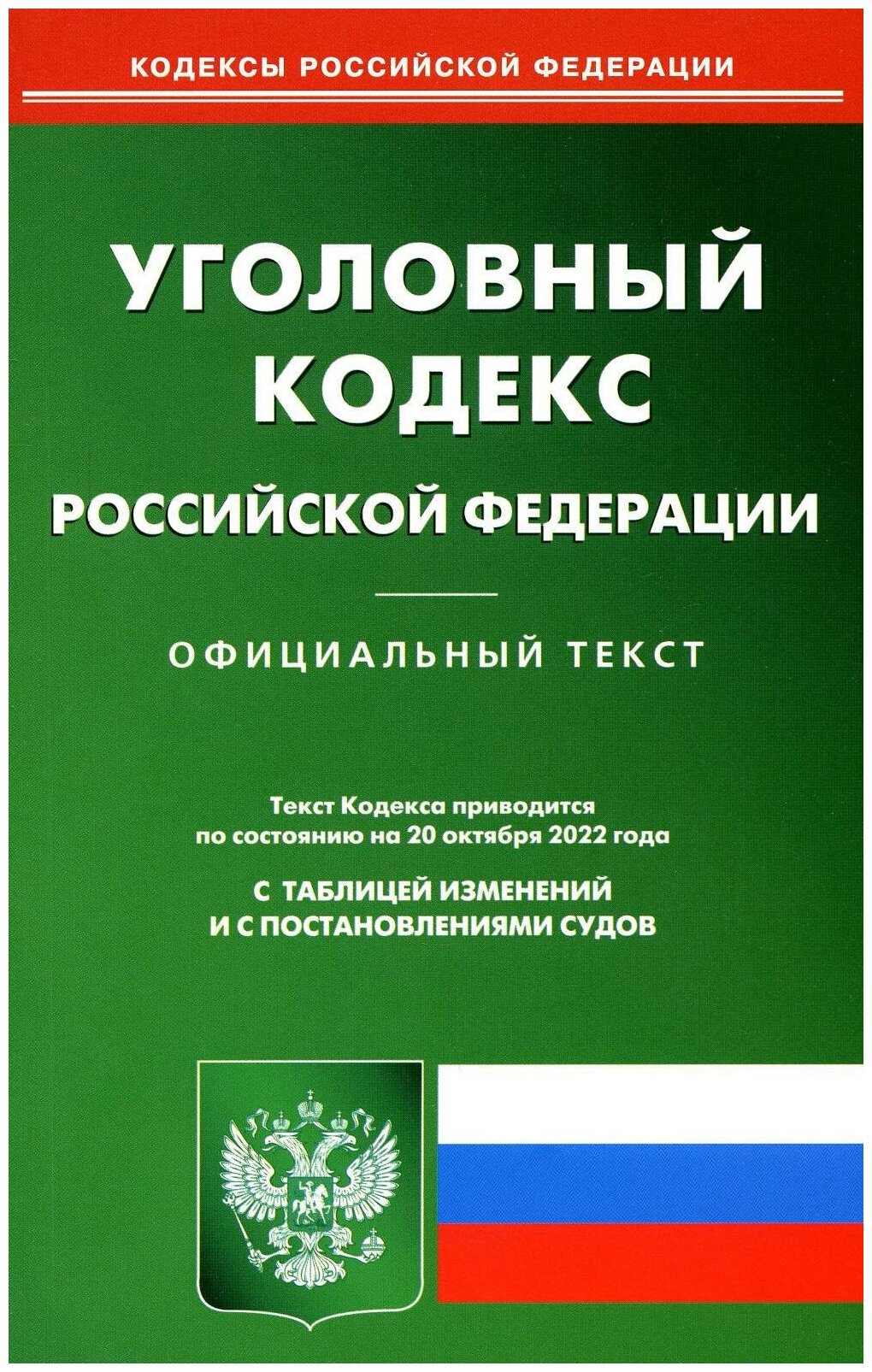 КОДЕКСЫ РОССИЙСКОЙ ФЕДЕРАЦИИ

УГОЛОВНЫЙ КОДЕКС

РОССИЙСКОЙ ФЕДЕРАЦИИ

ОФИЦИАЛЬНЫЙ ТЕКСТ

Текст Кодекса приводится по состоянию на 20 октября 2022 года

С ТАБЛИЦЕЙ ИЗМЕНЕНИЙ
И С ПОСТАНОВЛЕНИЯМИ СУДОВ